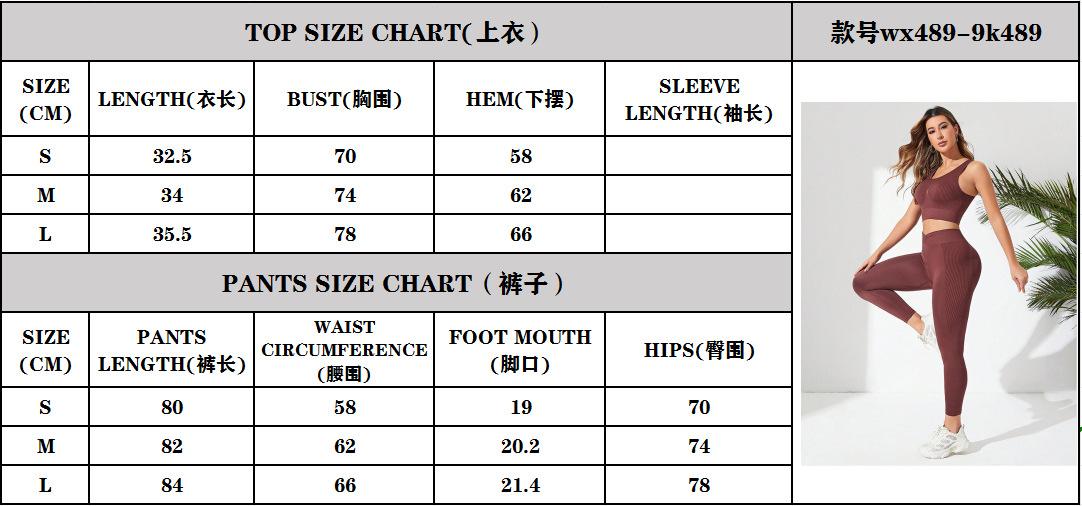 TOP SIZE CHART(上衣)

款号wx489-9k489

| SIZE (CM) | LENGTH(衣长) | BUST(胸围) | HEM(下摆) | SLEEVE LENGTH(袖长) |
|---|---|---|---|---|
| S | 32.5 | 70 | 58 | |
| M | 34 | 74 | 62 | |
| L | 35.5 | 78 | 66 | |

PANTS SIZE CHART（裤子）

| SIZE (CM) | PANTS LENGTH(裤长) | WAIST CIRCUMFERENCE (腰围) | FOOT MOUTH (脚口) | HIPS(臀围) |
|---|---|---|---|---|
| S | 80 | 58 | 19 | 70 |
| M | 82 | 62 | 20.2 | 74 |
| L | 84 | 66 | 21.4 | 78 |